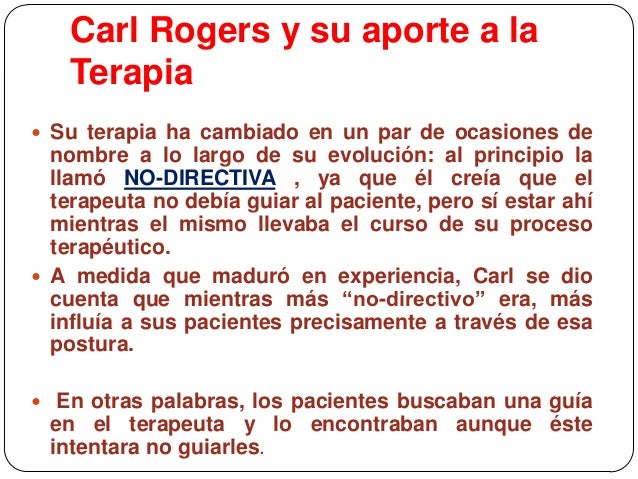 Carl Rogers y su aporte a la Terapia

• Su terapia ha cambiado en un par de ocasiones de nombre a lo largo de su evolución: al principio la llamó NO-DIRECTIVA , ya que él creía que el terapeuta no debía guiar al paciente, pero sí estar ahí mientras el mismo llevaba el curso de su proceso terapéutico.

• A medida que maduró en experiencia, Carl se dio cuenta que mientras más "no-directivo" era, más influía a sus pacientes precisamente a través de esa postura.

• En otras palabras, los pacientes buscaban una guía en el terapeuta y lo encontraban aunque éste intentara no guiarles.